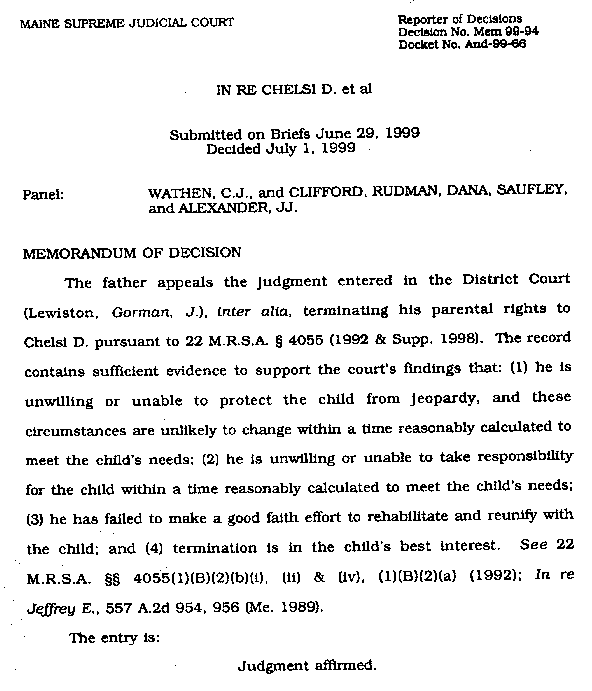 MAINE SUPREME JUDICIAL COURT

Reporter of Decisions
Decision No. Mem 99-94
Docket No. And-99-66

IN RE CHELSI D. et al

Submitted on Briefs June 29, 1999
Decided July 1, 1999

Panel: WATHEN, C.J., and CLIFFORD, RUDMAN, DANA, SAUFLEY, and ALEXANDER, JJ.

MEMORANDUM OF DECISION

The father appeals the judgment entered in the District Court (Lewiston, Gorman, J.), inter alia, terminating his parental rights to Chelsi D. pursuant to 22 M.R.S.A. § 4055 (1992 & Supp. 1998). The record contains sufficient evidence to support the court's findings that: (1) he is unwilling or unable to protect the child from jeopardy, and these circumstances are unlikely to change within a time reasonably calculated to meet the child's needs; (2) he is unwilling or unable to take responsibility for the child within a time reasonably calculated to meet the child's needs; (3) he has failed to make a good faith effort to rehabilitate and reunify with the child; and (4) termination is in the child's best interest. See 22 M.R.S.A. §§ 4055(1)(B)(2)(b)(i), (ii) & (iv), (1)(B)(2)(a) (1992); In re Jeffrey E., 557 A.2d 954, 956 (Me. 1989).

The entry is:

Judgment affirmed.